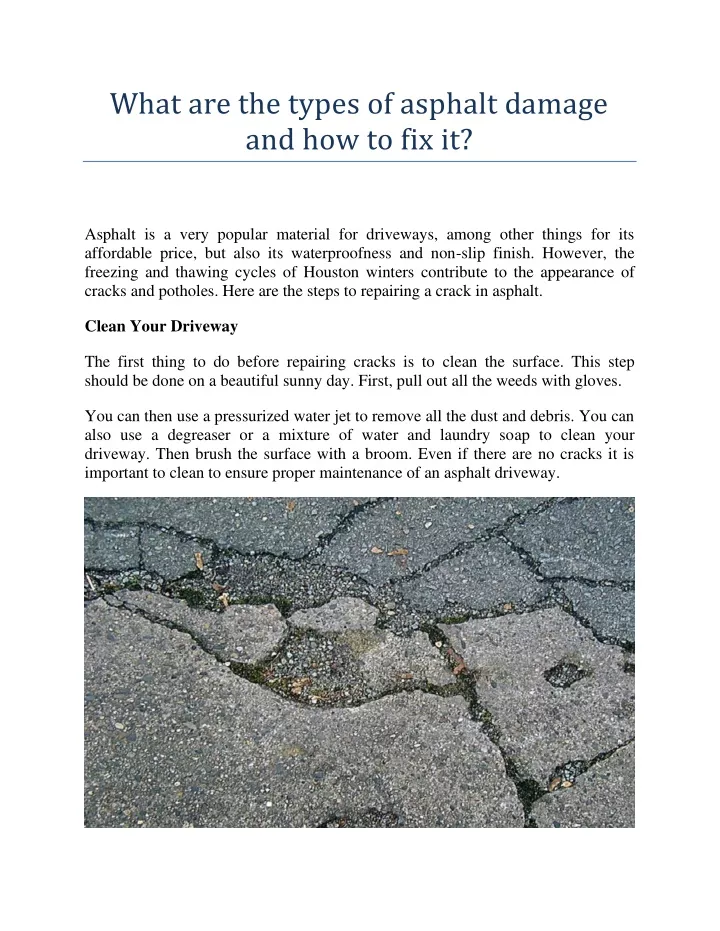 What are the types of asphalt damage and how to fix it?

Asphalt is a very popular material for driveways, among other things for its affordable price, but also its waterproofness and non-slip finish. However, the freezing and thawing cycles of Houston winters contribute to the appearance of cracks and potholes. Here are the steps to repairing a crack in asphalt.

Clean Your Driveway

The first thing to do before repairing cracks is to clean the surface. This step should be done on a beautiful sunny day. First, pull out all the weeds with gloves.

You can then use a pressurized water jet to remove all the dust and debris. You can also use a degreaser or a mixture of water and laundry soap to clean your driveway. Then brush the surface with a broom. Even if there are no cracks it is important to clean to ensure proper maintenance of an asphalt driveway.